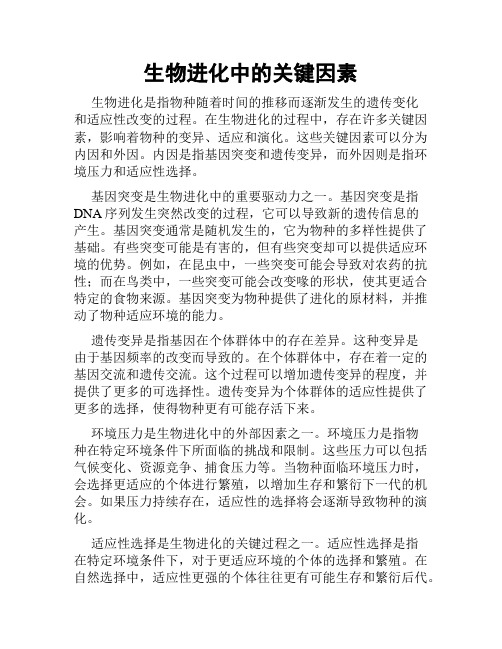 生物进化中的关键因素

生物进化是指物种随着时间的推移而逐渐发生的遗传变化和适应性改变的过程。在生物进化的过程中，存在许多关键因素，影响着物种的变异、适应和演化。这些关键因素可以分为内因和外因。内因是指基因突变和遗传变异，而外因则是指环境压力和适应性选择。

基因突变是生物进化中的重要驱动力之一。基因突变是指DNA序列发生突然改变的过程，它可以导致新的遗传信息的产生。基因突变通常是随机发生的，它为物种的多样性提供了基础。有些突变可能是有害的，但有些突变却可以提供适应环境的优势。例如，在昆虫中，一些突变可能会导致对农药的抗性；而在鸟类中，一些突变可能会改变喙的形状，使其更适合特定的食物来源。基因突变为物种提供了进化的原材料，并推动了物种适应环境的能力。

遗传变异是指基因在个体群体中的存在差异。这种变异是由于基因频率的改变而导致的。在个体群体中，存在着一定的基因交流和遗传交流。这个过程可以增加遗传变异的程度，并提供了更多的可选择性。遗传变异为个体群体的适应性提供了更多的选择，使得物种更有可能存活下来。

环境压力是生物进化中的外部因素之一。环境压力是指物种在特定环境条件下所面临的挑战和限制。这些压力可以包括气候变化、资源竞争、捕食压力等。当物种面临环境压力时，会选择更适应的个体进行繁殖，以增加生存和繁衍下一代的机会。如果压力持续存在，适应性的选择将会逐渐导致物种的演化。

适应性选择是生物进化的关键过程之一。适应性选择是指在特定环境条件下，对于更适应环境的个体的选择和繁殖。在自然选择中，适应性更强的个体往往更有可能生存和繁衍后代。